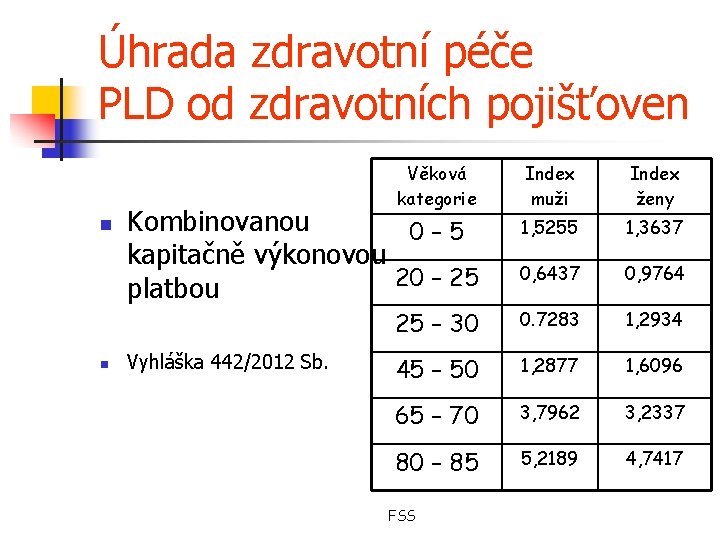 Úhrada zdravotní péče PLD od zdravotních pojišťoven

- Kombinovanou kapitačně výkonovou platbou

- Vyhláška 442/2012 Sb.

| Věková kategorie | Index muži | Index ženy |
|---|---|---|
| 0 – 5 | 1,5255 | 1,3637 |
| 20 – 25 | 0,6437 | 0,9764 |
| 25 – 30 | 0.7283 | 1,2934 |
| 45 – 50 | 1,2877 | 1,6096 |
| 65 – 70 | 3,7962 | 3,2337 |
| 80 – 85 | 5,2189 | 4,7417 |

FSS